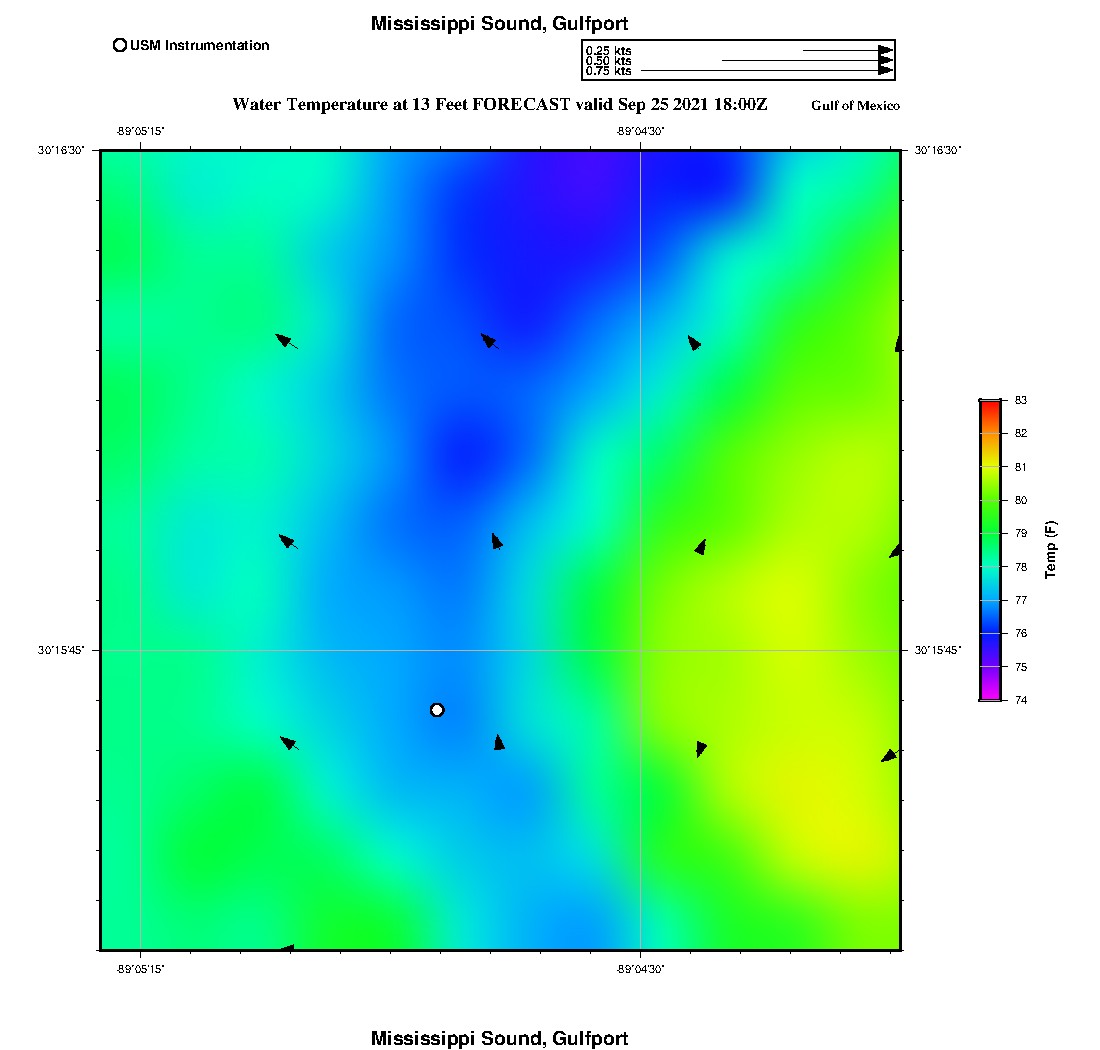 Mississippi Sound, Gulfport

USM Instrumentation

0.25 kts
0.50 kts
0.75 kts

Water Temperature at 13 Feet FORECAST valid Sep 25 2021 18:00Z

Gulf of Mexico

-89°05'15"

-89°04'30"

30°16'30"

30°16'30"

30°15'45"

30°15'45"

-89°05'15"

-89°04'30"

83
82
81
80
79
78
77
76
75
74

Temp (F)

Mississippi Sound, Gulfport